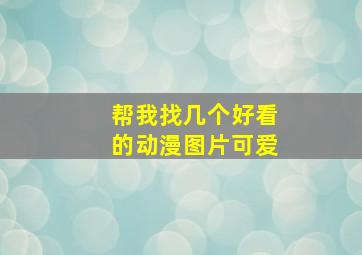 帮我找几个好看的动漫图片可爱